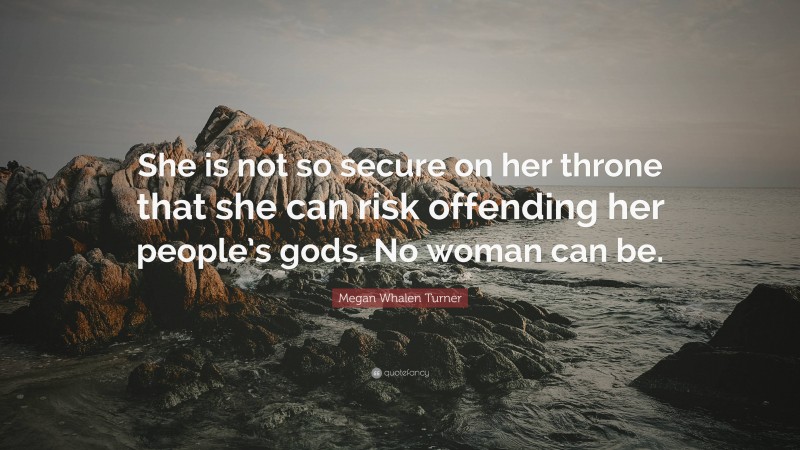 She is not so secure on her throne that she can risk offending her people's gods. No woman can be.

Megan Whalen Turner

quotefancy